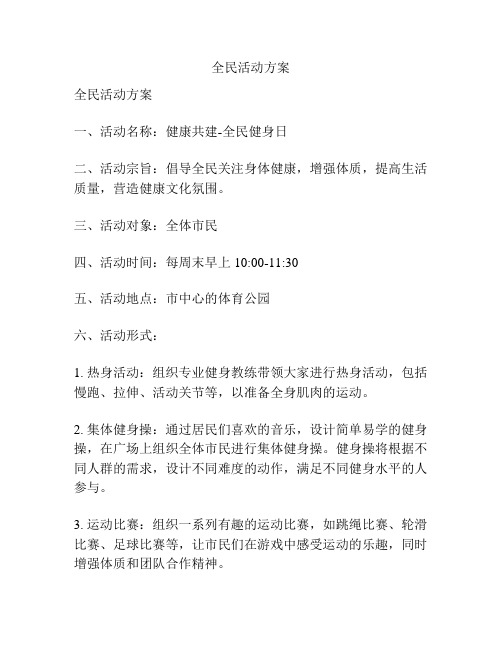 全民活动方案

全民活动方案

一、活动名称：健康共建-全民健身日

二、活动宗旨：倡导全民关注身体健康，增强体质，提高生活质量，营造健康文化氛围。

三、活动对象：全体市民

四、活动时间：每周末早上 10:00-11:30

五、活动地点：市中心的体育公园

六、活动形式：

1. 热身活动：组织专业健身教练带领大家进行热身活动，包括慢跑、拉伸、活动关节等，以准备全身肌肉的运动。

2. 集体健身操：通过居民们喜欢的音乐，设计简单易学的健身操，在广场上组织全体市民进行集体健身操。健身操将根据不同人群的需求，设计不同难度的动作，满足不同健身水平的人参与。

3. 运动比赛：组织一系列有趣的运动比赛，如跳绳比赛、轮滑比赛、足球比赛等，让市民们在游戏中感受运动的乐趣，同时增强体质和团队合作精神。